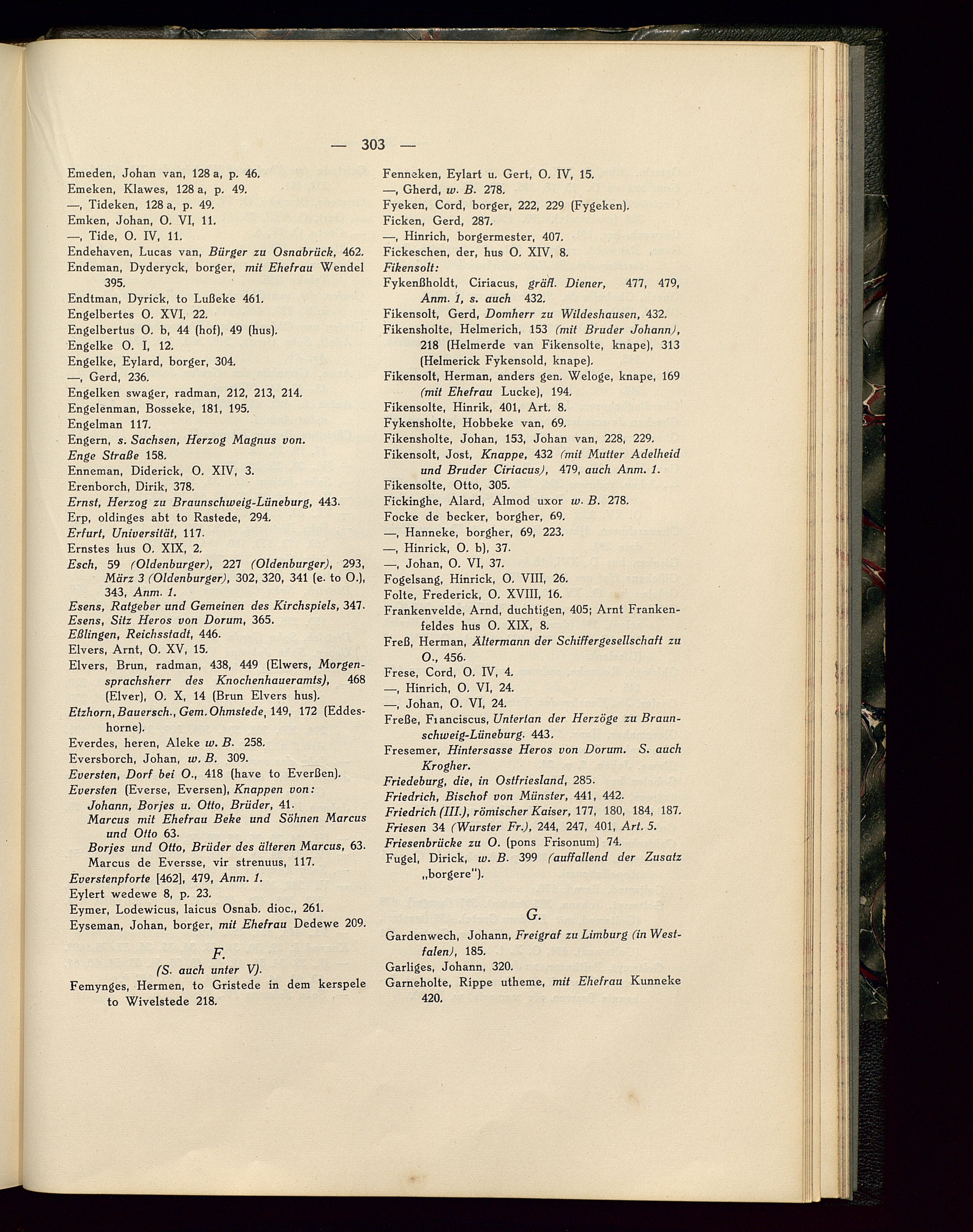 — 303 —

Emeden, Johan van, 128 a, p. 46.
Emeken, Klawes, 128 a, p. 49.
—, Tideken, 128 a, p. 49.
Emken, Johan, O. VI, 11.
—, Tide, O. IV, 11.
Endehaven, Lucas van, Bürger zu Osnabrück, 462.
Endeman, Dyderyck, borger, mit Ehefrau Wendel 395.
Endtman, Dyrick, to Lußeke 461.
Engelbertes O. XVI, 22.
Engelbertus O. b, 44 (hof), 49 (hus).
Engelke O. I, 12.
Engelke, Eylard, borger, 304.
—, Gerd, 236.
Engelken swager, radman, 212, 213, 214.
Engelenman, Bosseke, 181, 195.
Engelman 117.
Engern, s. Sachsen, Herzog Magnus von.
Enge Straße 158.
Enneman, Diderick, O. XIV, 3.
Erenborch, Dirik, 378.
Ernst, Herzog zu Braunschweig-Lüneburg, 443.
Erp, oldinges abt to Rastede, 294.
Erfurt, Universität, 117.
Ernstes hus O. XIX, 2.
Esch, 59 (Oldenburger), 227 (Oldenburger), 293, März 3 (Oldenburger), 302, 320, 341 (e. to O.), 343, Anm. 1.
Esens, Ratgeber und Gemeinen des Kirchspiels, 347.
Esens, Sitz Heros von Dorum, 365.
Eßlingen, Reichsstadt, 446.
Elvers, Arnt, O. XV, 15.
Elvers, Brun, radman, 438, 449 (Elwers, Morgensprachsherr des Knochenhaueramts), 468 (Elver), O. X, 14 (Brun Elvers hus).
Etzhorn, Bauersch., Gem. Ohmstede, 149, 172 (Eddeshorne).
Everdes, heren, Aleke w. B. 258.
Eversborch, Johan, w. B. 309.
Eversten, Dorf bei O., 418 (have to Everßen).
Eversten (Everse, Eversen), Knappen von:
Johann, Borjes u. Otto, Brüder, 41.
Marcus mit Ehefrau Beke und Söhnen Marcus und Otto 63.
Borjes und Otto, Brüder des älteren Marcus, 63.
Marcus de Eversse, vir strenuus, 117.
Everstenpforte [462], 479, Anm. 1.
Eylert wedewe 8, p. 23.
Eymer, Lodewicus, laicus Osnab. dioc., 261.
Eyseman, Johan, borger, mit Ehefrau Dedewe 209.

F.
(S. auch unter V).

Femynges, Hermen, to Gristede in dem kerspele to Wivelstede 218.

Fenneken, Eylart u. Gert, O. IV, 15.
—, Gherd, w. B. 278.
Fyeken, Cord, borger, 222, 229 (Fygeken).
Ficken, Gerd, 287.
—, Hinrich, borgermester, 407.
Fickeschen, der, hus O. XIV, 8.
Fikensolt:
Fykenßholdt, Ciriacus, gräfl. Diener, 477, 479, Anm. 1, s. auch 432.
Fikensolt, Gerd, Domherr zu Wildeshausen, 432.
Fikensholte, Helmerich, 153 (mit Bruder Johann), 218 (Helmerde van Fikensolte, knape), 313 (Helmerick Fykensold, knape).
Fikensolt, Herman, anders gen. Weloge, knape, 169 (mit Ehefrau Lucke), 194.
Fikensolte, Hinrik, 401, Art. 8.
Fykensholte, Hobbeke van, 69.
Fikensholte, Johan, 153, Johan van, 228, 229.
Fikensolt, Jost, Knappe, 432 (mit Mutter Adelheid und Bruder Ciriacus), 479, auch Anm. 1.
Fikensolte, Otto, 305.
Fickinghe, Alard, Almod uxor w. B. 278.
Focke de becker, borgher, 69.
—, Hanneke, borgher, 69, 223.
—, Hinrick, O. b), 37.
—, Johan, O. VI, 37.
Fogelsang, Hinrick, O. VIII, 26.
Folte, Frederick, O. XVIII, 16.
Frankenvelde, Arnd, duchtigen, 405; Arnt Frankenfeldes hus O. XIX, 8.
Freß, Herman, Ältermann der Schiffergesellschaft zu O., 456.
Frese, Cord, O. IV, 4.
—, Hinrich, O. VI, 24.
—, Johan, O. VI, 24.
Freße, Franciscus, Untertan der Herzöge zu Braunschweig-Lüneburg. 443.
Fresemer, Hintersasse Heros von Dorum. S. auch Krogher.
Friedeburg, die, in Ostfriesland, 285.
Friedrich, Bischof von Münster, 441, 442.
Friedrich (III.), römischer Kaiser, 177, 180, 184, 187.
Friesen 34 (Wurster Fr.), 244, 247, 401, Art. 5.
Friesenbrücke zu O. (pons Frisonum) 74.
Fugel, Dirick, w. B. 399 (auffallend der Zusatz „borgere").

G.

Gardenwech, Johann, Freigraf zu Limburg (in Westfalen), 185.
Garliges, Johann, 320.
Garneholte, Rippe utheme, mit Ehefrau Kunneke 420.